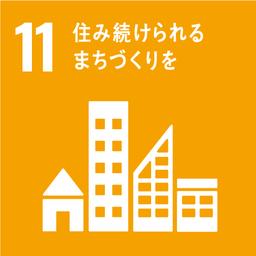 11 住み続けられる
まちづくりを